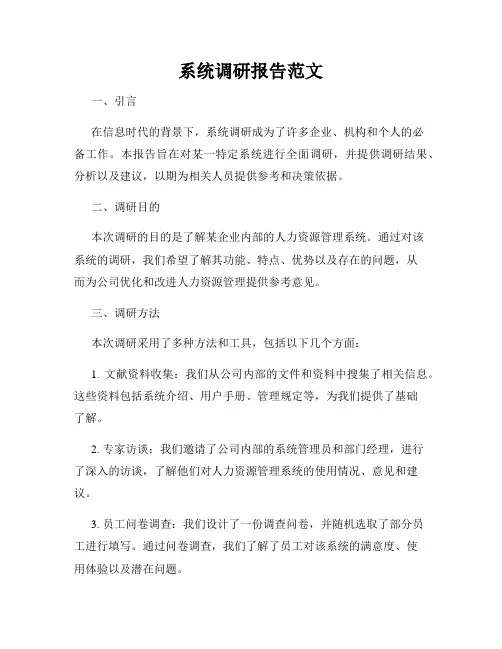 系统调研报告范文

一、引言

在信息时代的背景下，系统调研成为了许多企业、机构和个人的必备工作。本报告旨在对某一特定系统进行全面调研，并提供调研结果、分析以及建议，以期为相关人员提供参考和决策依据。

二、调研目的

本次调研的目的是了解某企业内部的人力资源管理系统。通过对该系统的调研，我们希望了解其功能、特点、优势以及存在的问题，从而为公司优化和改进人力资源管理提供参考意见。

三、调研方法

本次调研采用了多种方法和工具，包括以下几个方面：

1. 文献资料收集：我们从公司内部的文件和资料中搜集了相关信息。这些资料包括系统介绍、用户手册、管理规定等，为我们提供了基础了解。

2. 专家访谈：我们邀请了公司内部的系统管理员和部门经理，进行了深入的访谈，了解他们对人力资源管理系统的使用情况、意见和建议。

3. 员工问卷调查：我们设计了一份调查问卷，并随机选取了部分员工进行填写。通过问卷调查，我们了解了员工对该系统的满意度、使用体验以及潜在问题。